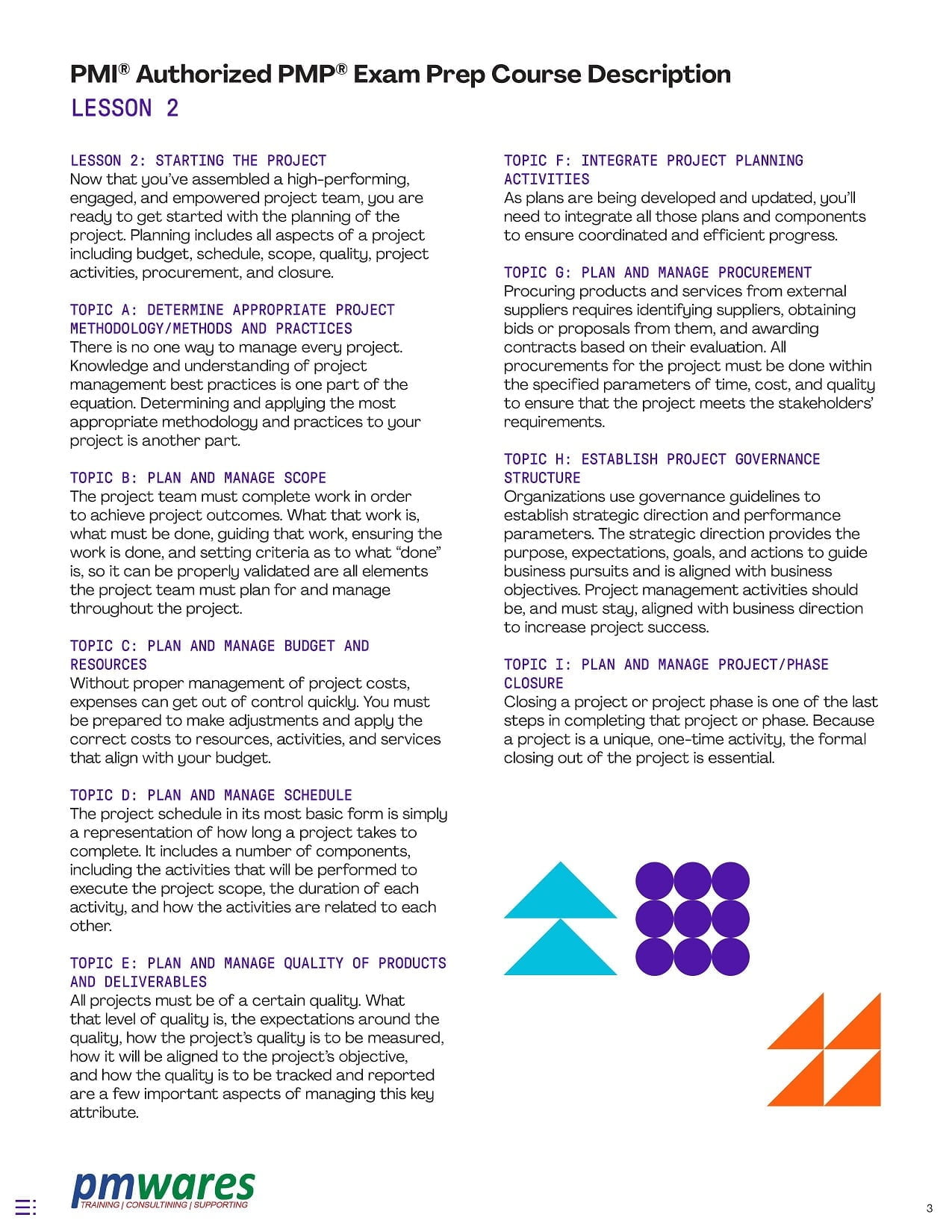 PMI® Authorized PMP® Exam Prep Course Description
LESSON 2

LESSON 2: STARTING THE PROJECT
Now that you've assembled a high-performing, engaged, and empowered project team, you are ready to get started with the planning of the project. Planning includes all aspects of a project including budget, schedule, scope, quality, project activities, procurement, and closure.

TOPIC A: DETERMINE APPROPRIATE PROJECT METHODOLOGY/METHODS AND PRACTICES
There is no one way to manage every project. Knowledge and understanding of project management best practices is one part of the equation. Determining and applying the most appropriate methodology and practices to your project is another part.

TOPIC B: PLAN AND MANAGE SCOPE
The project team must complete work in order to achieve project outcomes. What that work is, what must be done, guiding that work, ensuring the work is done, and setting criteria as to what "done" is, so it can be properly validated are all elements the project team must plan for and manage throughout the project.

TOPIC C: PLAN AND MANAGE BUDGET AND RESOURCES
Without proper management of project costs, expenses can get out of control quickly. You must be prepared to make adjustments and apply the correct costs to resources, activities, and services that align with your budget.

TOPIC D: PLAN AND MANAGE SCHEDULE
The project schedule in its most basic form is simply a representation of how long a project takes to complete. It includes a number of components, including the activities that will be performed to execute the project scope, the duration of each activity, and how the activities are related to each other.

TOPIC E: PLAN AND MANAGE QUALITY OF PRODUCTS AND DELIVERABLES
All projects must be of a certain quality. What that level of quality is, the expectations around the quality, how the project's quality is to be measured, how it will be aligned to the project's objective, and how the quality is to be tracked and reported are a few important aspects of managing this key attribute.

TOPIC F: INTEGRATE PROJECT PLANNING ACTIVITIES
As plans are being developed and updated, you'll need to integrate all those plans and components to ensure coordinated and efficient progress.

TOPIC G: PLAN AND MANAGE PROCUREMENT
Procuring products and services from external suppliers requires identifying suppliers, obtaining bids or proposals from them, and awarding contracts based on their evaluation. All procurements for the project must be done within the specified parameters of time, cost, and quality to ensure that the project meets the stakeholders' requirements.

TOPIC H: ESTABLISH PROJECT GOVERNANCE STRUCTURE
Organizations use governance guidelines to establish strategic direction and performance parameters. The strategic direction provides the purpose, expectations, goals, and actions to guide business pursuits and is aligned with business objectives. Project management activities should be, and must stay, aligned with business direction to increase project success.

TOPIC I: PLAN AND MANAGE PROJECT/PHASE CLOSURE
Closing a project or project phase is one of the last steps in completing that project or phase. Because a project is a unique, one-time activity, the formal closing out of the project is essential.

pmwares
TRAINING | CONSULTINING | SUPPORTING

3